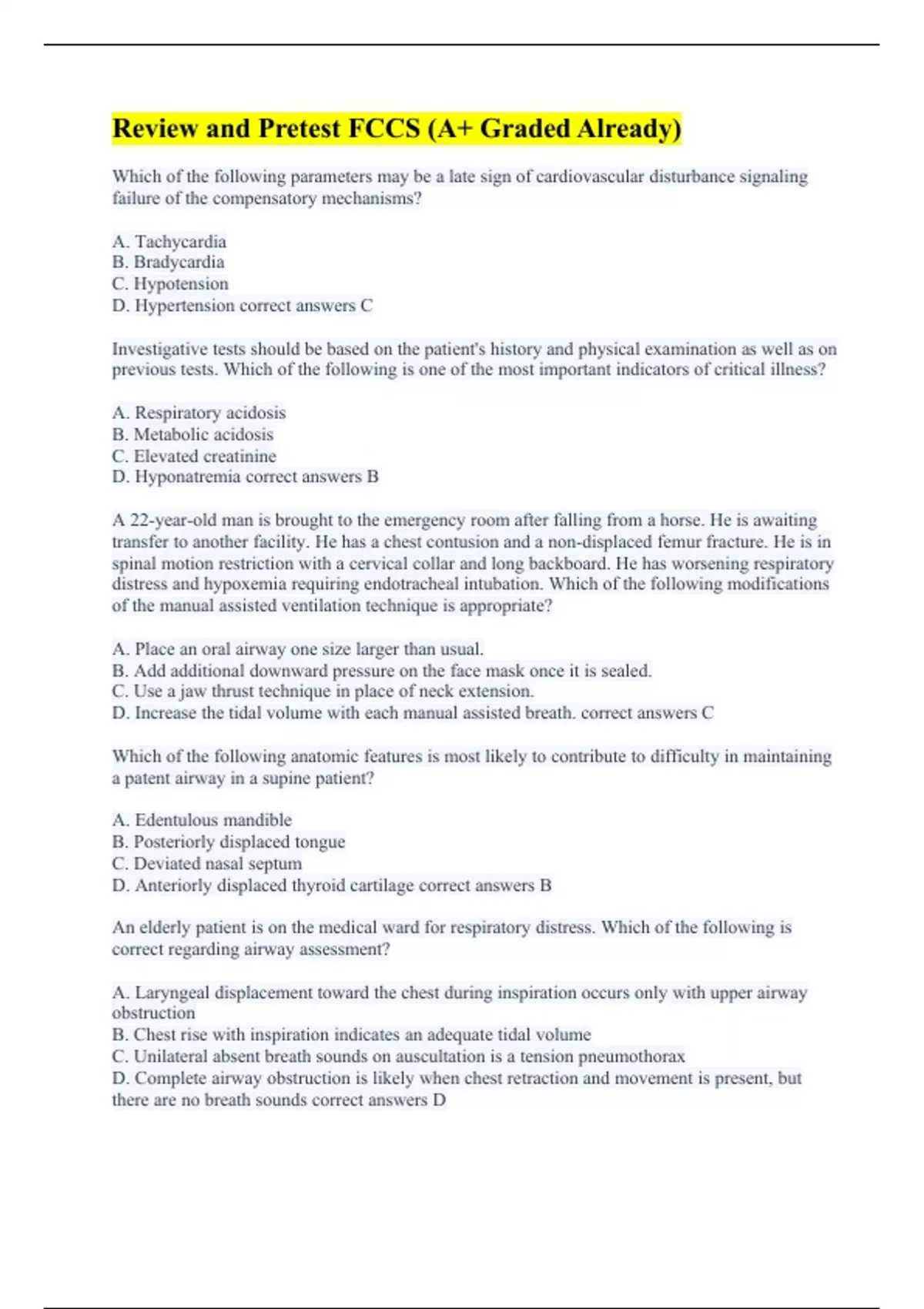 Review and Pretest FCCS (A+ Graded Already)

Which of the following parameters may be a late sign of cardiovascular disturbance signaling failure of the compensatory mechanisms?

A. Tachycardia
B. Bradycardia
C. Hypotension
D. Hypertension correct answers C

Investigative tests should be based on the patient's history and physical examination as well as on previous tests. Which of the following is one of the most important indicators of critical illness?

A. Respiratory acidosis
B. Metabolic acidosis
C. Elevated creatinine
D. Hyponatremia correct answers B

A 22-year-old man is brought to the emergency room after falling from a horse. He is awaiting transfer to another facility. He has a chest contusion and a non-displaced femur fracture. He is in spinal motion restriction with a cervical collar and long backboard. He has worsening respiratory distress and hypoxemia requiring endotracheal intubation. Which of the following modifications of the manual assisted ventilation technique is appropriate?

A. Place an oral airway one size larger than usual.
B. Add additional downward pressure on the face mask once it is sealed.
C. Use a jaw thrust technique in place of neck extension.
D. Increase the tidal volume with each manual assisted breath. correct answers C

Which of the following anatomic features is most likely to contribute to difficulty in maintaining a patent airway in a supine patient?

A. Edentulous mandible
B. Posteriorly displaced tongue
C. Deviated nasal septum
D. Anteriorly displaced thyroid cartilage correct answers B

An elderly patient is on the medical ward for respiratory distress. Which of the following is correct regarding airway assessment?

A. Laryngeal displacement toward the chest during inspiration occurs only with upper airway obstruction
B. Chest rise with inspiration indicates an adequate tidal volume
C. Unilateral absent breath sounds on auscultation is a tension pneumothorax
D. Complete airway obstruction is likely when chest retraction and movement is present, but there are no breath sounds correct answers D